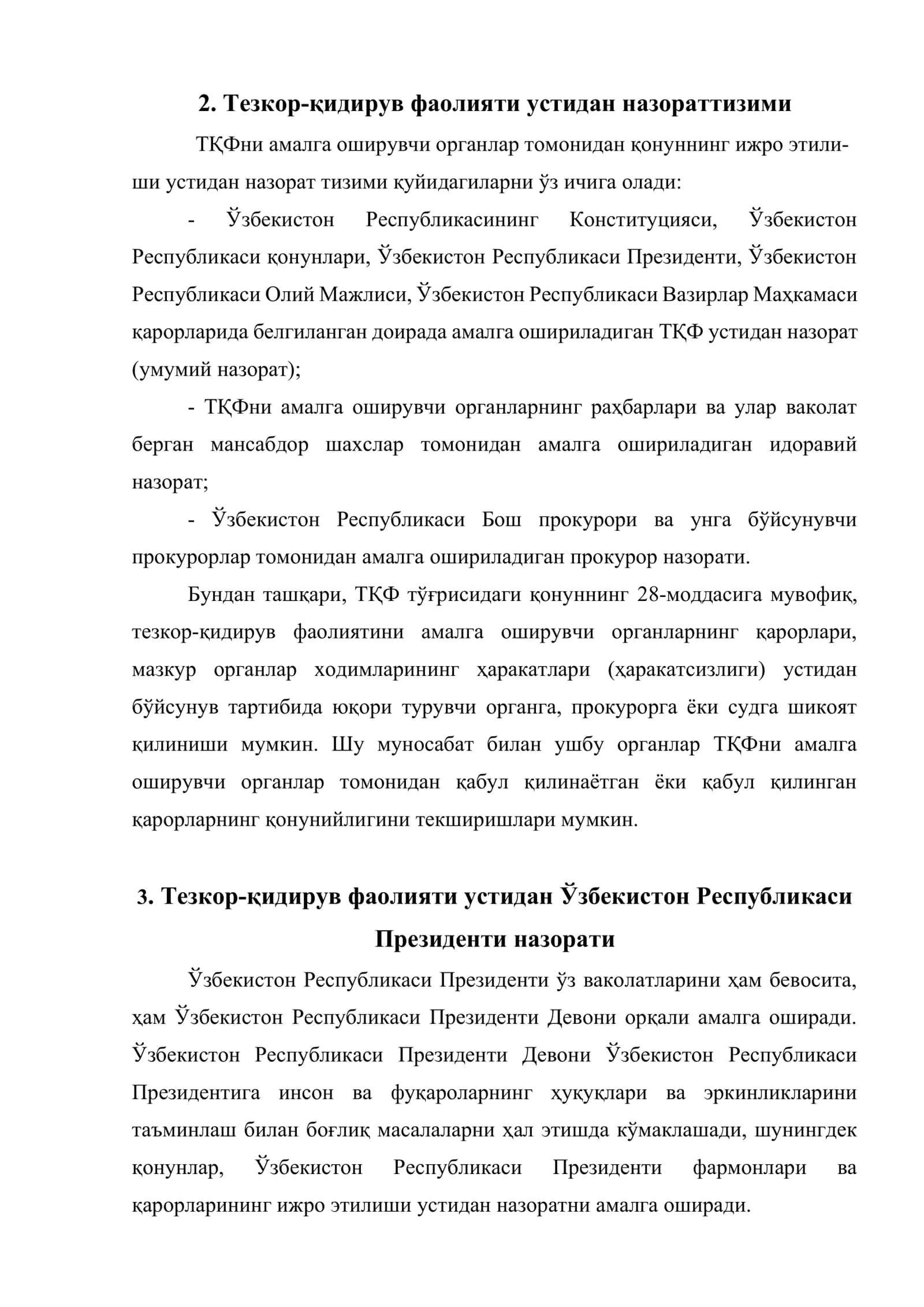 2. Тезкор-қидирув фаолияти устидан назораттизими

ТҚФни амалга оширувчи органлар томонидан қонуннинг ижро этилиши устидан назорат тизими қуйидагиларни ўз ичига олади:

- Ўзбекистон Республикасининг Конституцияси, Ўзбекистон Республикаси қонунлари, Ўзбекистон Республикаси Президенти, Ўзбекистон Республикаси Олий Мажлиси, Ўзбекистон Республикаси Вазирлар Маҳкамаси қарорларида белгиланган доирада амалга ошириладиган ТҚФ устидан назорат (умумий назорат);

- ТҚФни амалга оширувчи органларнинг раҳбарлари ва улар ваколат берган мансабдор шахслар томонидан амалга ошириладиган идоравий назорат;

- Ўзбекистон Республикаси Бош прокурори ва унга бўйсунувчи прокурорлар томонидан амалга ошириладиган прокурор назорати.

Бундан ташқари, ТҚФ тўғрисидаги қонуннинг 28-моддасига мувофиқ, тезкор-қидирув фаолиятини амалга оширувчи органларнинг қарорлари, мазкур органлар ходимларининг ҳаракатлари (ҳаракатсизлиги) устидан бўйсунув тартибида юқори турувчи органга, прокурорга ёки судга шикоят қилиниши мумкин. Шу муносабат билан ушбу органлар ТҚФни амалга оширувчи органлар томонидан қабул қилинаётган ёки қабул қилинган қарорларнинг қонунийлигини текширишлари мумкин.

3. Тезкор-қидирув фаолияти устидан Ўзбекистон Республикаси Президенти назорати

Ўзбекистон Республикаси Президенти ўз ваколатларини ҳам бевосита, ҳам Ўзбекистон Республикаси Президенти Девони орқали амалга оширади. Ўзбекистон Республикаси Президенти Девони Ўзбекистон Республикаси Президентига инсон ва фуқароларнинг ҳуқуқлари ва эркинликларини таъминлаш билан боғлиқ масалаларни ҳал этишда кўмаклашади, шунингдек қонунлар, Ўзбекистон Республикаси Президенти фармонлари ва қарорларининг ижро этилиши устидан назоратни амалга оширади.